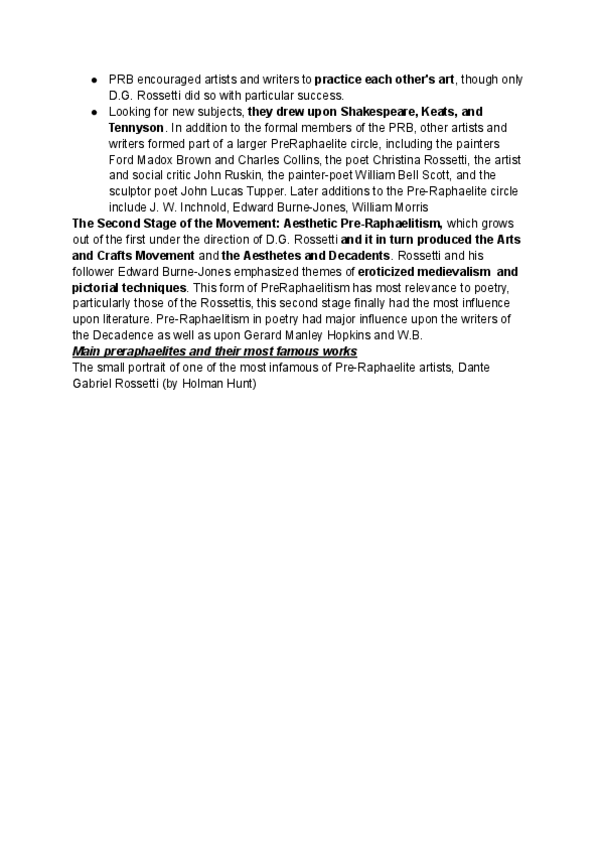 ● PRB encouraged artists and writers to practice each other's art, though only D.G. Rossetti did so with particular success.
● Looking for new subjects, they drew upon Shakespeare, Keats, and Tennyson. In addition to the formal members of the PRB, other artists and writers formed part of a larger PreRaphaelite circle, including the painters Ford Madox Brown and Charles Collins, the poet Christina Rossetti, the artist and social critic John Ruskin, the painter-poet William Bell Scott, and the sculptor poet John Lucas Tupper. Later additions to the Pre-Raphaelite circle include J. W. Inchnold, Edward Burne-Jones, William Morris

The Second Stage of the Movement: Aesthetic Pre-Raphaelitism, which grows out of the first under the direction of D.G. Rossetti and it in turn produced the Arts and Crafts Movement and the Aesthetes and Decadents. Rossetti and his follower Edward Burne-Jones emphasized themes of eroticized medievalism and pictorial techniques. This form of PreRaphaelitism has most relevance to poetry, particularly those of the Rossettis, this second stage finally had the most influence upon literature. Pre-Raphaelitism in poetry had major influence upon the writers of the Decadence as well as upon Gerard Manley Hopkins and W.B.

Main preraphaelites and their most famous works

The small portrait of one of the most infamous of Pre-Raphaelite artists, Dante Gabriel Rossetti (by Holman Hunt)